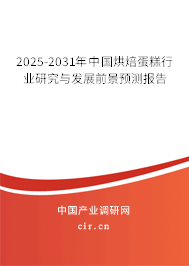 2025-2031年中国烘焙蛋糕行业研究与发展前景预测报告

中国产业调研网
cir.cn